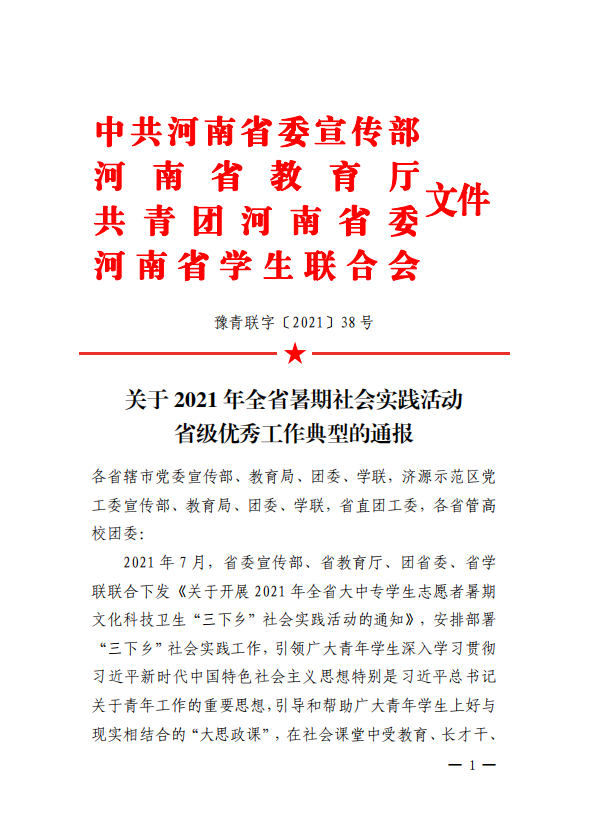 中共河南省委宣传部
河南省教育厅
共青团河南省委
河南省学生联合会
文件

豫青联字〔2021〕38号

关于2021年全省暑期社会实践活动
省级优秀工作典型的通报

各省辖市党委宣传部、教育局、团委、学联，济源示范区党工委宣传部、教育局、团委、学联，省直团工委，各省管高校团委：

2021年7月，省委宣传部、省教育厅、团省委、省学联联合下发《关于开展2021年全省大中专学生志愿者暑期文化科技卫生“三下乡”社会实践活动的通知》，安排部署“三下乡”社会实践工作，引领广大青年学生深入学习贯彻习近平新时代中国特色社会主义思想特别是习近平总书记关于青年工作的重要思想，引导和帮助广大青年学生上好与现实相结合的“大思政课”，在社会课堂中受教育、长才干、

— 1 —